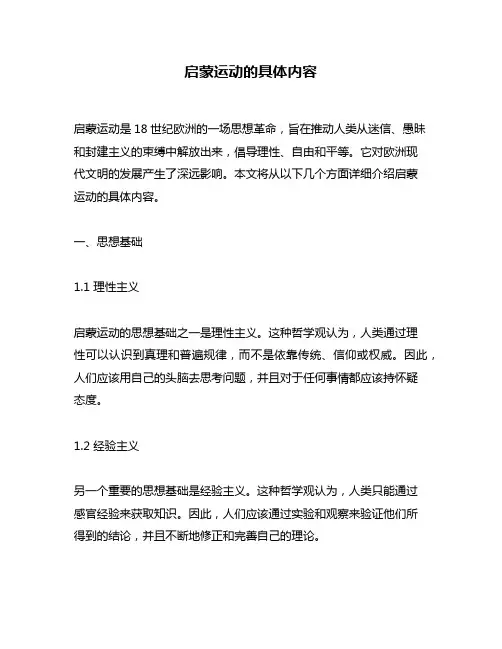 启蒙运动的具体内容

启蒙运动是18世纪欧洲的一场思想革命，旨在推动人类从迷信、愚昧和封建主义的束缚中解放出来，倡导理性、自由和平等。它对欧洲现代文明的发展产生了深远影响。本文将从以下几个方面详细介绍启蒙运动的具体内容。

一、思想基础

1.1 理性主义

启蒙运动的思想基础之一是理性主义。这种哲学观认为，人类通过理性可以认识到真理和普遍规律，而不是依靠传统、信仰或权威。因此，人们应该用自己的头脑去思考问题，并且对于任何事情都应该持怀疑态度。

1.2 经验主义

另一个重要的思想基础是经验主义。这种哲学观认为，人类只能通过感官经验来获取知识。因此，人们应该通过实验和观察来验证他们所得到的结论，并且不断地修正和完善自己的理论。